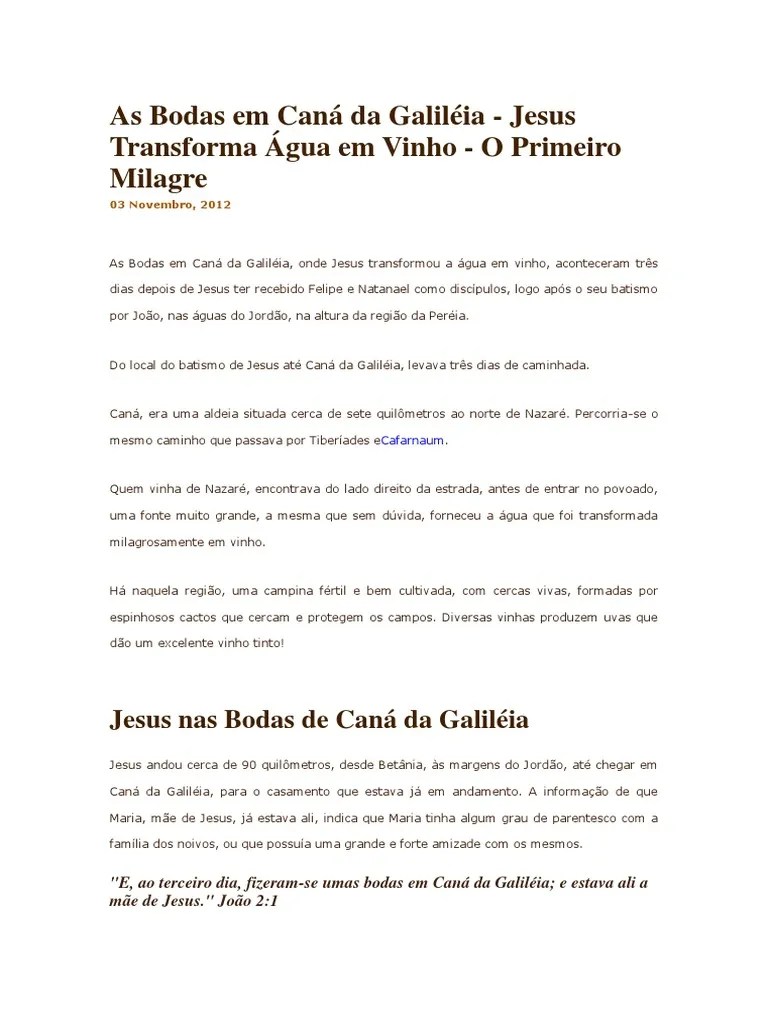 As Bodas em Caná da Galiléia - Jesus Transforma Água em Vinho - O Primeiro Milagre

03 Novembro, 2012

As Bodas em Caná da Galiléia, onde Jesus transformou a água em vinho, aconteceram três dias depois de Jesus ter recebido Felipe e Natanael como discípulos, logo após o seu batismo por João, nas águas do Jordão, na altura da região da Peréia.

Do local do batismo de Jesus até Caná da Galiléia, levava três dias de caminhada.

Caná, era uma aldeia situada cerca de sete quilômetros ao norte de Nazaré. Percorria-se o mesmo caminho que passava por Tiberíades eCafarnaum.

Quem vinha de Nazaré, encontrava do lado direito da estrada, antes de entrar no povoado, uma fonte muito grande, a mesma que sem dúvida, forneceu a água que foi transformada milagrosamente em vinho.

Há naquela região, uma campina fértil e bem cultivada, com cercas vivas, formadas por espinhosos cactos que cercam e protegem os campos. Diversas vinhas produzem uvas que dão um excelente vinho tinto!

Jesus nas Bodas de Caná da Galiléia

Jesus andou cerca de 90 quilômetros, desde Betânia, às margens do Jordão, até chegar em Caná da Galiléia, para o casamento que estava já em andamento. A informação de que Maria, mãe de Jesus, já estava ali, indica que Maria tinha algum grau de parentesco com a família dos noivos, ou que possuía uma grande e forte amizade com os mesmos.

"E, ao terceiro dia, fizeram-se umas bodas em Caná da Galiléia; e estava ali a mãe de Jesus." João 2:1